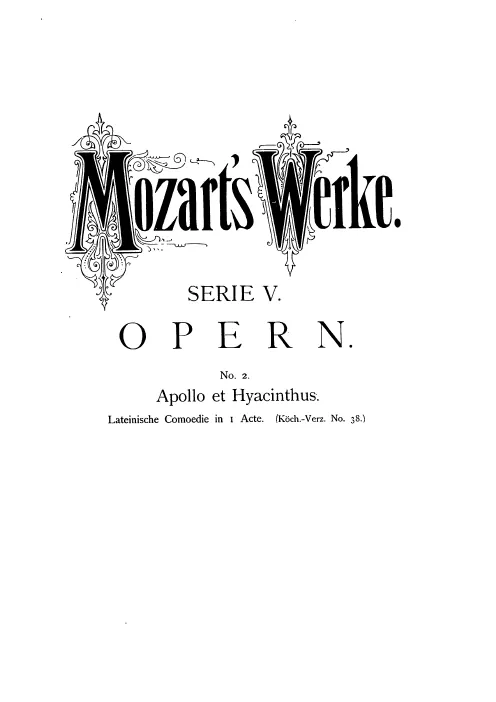 Mozart's Werke.

SERIE V.

OPERN.

No. 2.

Apollo et Hyacinthus.

Lateinische Comoedie in 1 Acte. (Köch.-Verz. No. 38.)